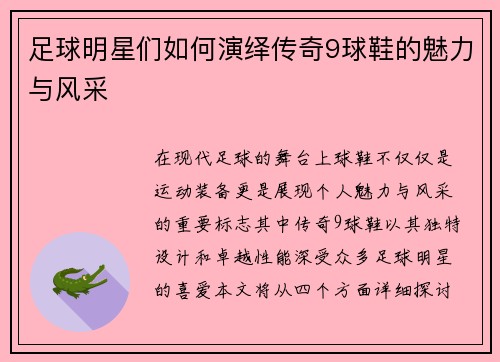 足球明星们如何演绎传奇9球鞋的魅力与风采

在现代足球的舞台上球鞋不仅仅是运动装备更是展现个人魅力与风采的重要标志其中传奇9球鞋以其独特设计和卓越性能深受众多足球明星的喜爱本文将从四个方面详细探讨